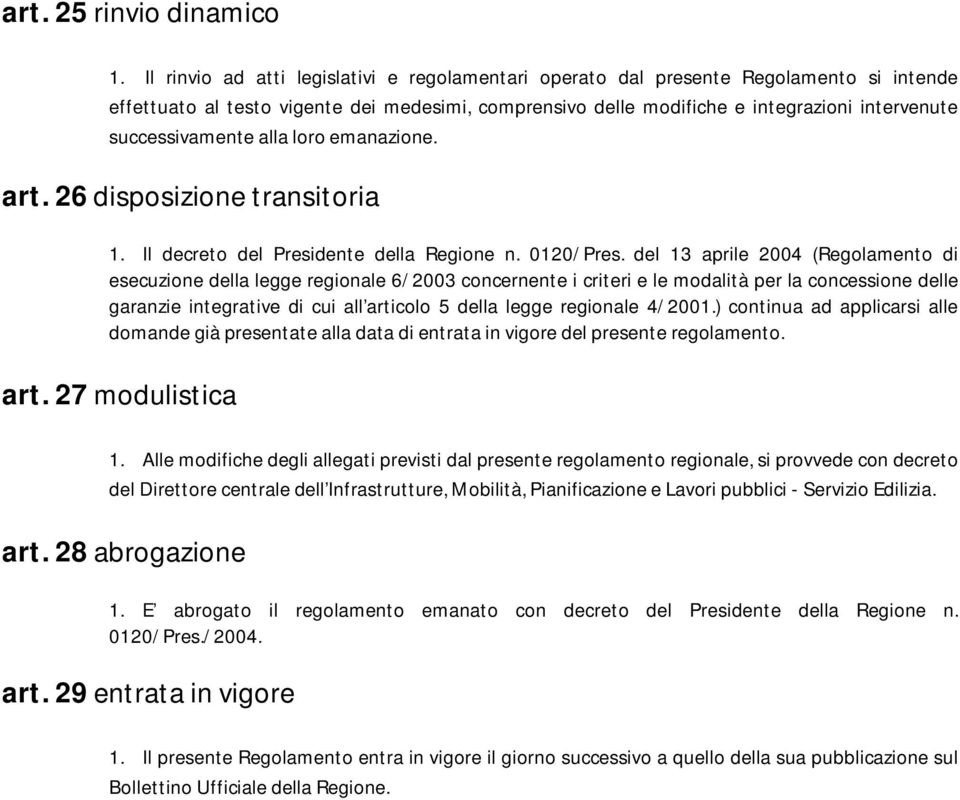 art. 25 rinvio dinamico

1. Il rinvio ad atti legislativi e regolamentari operato dal presente Regolamento si intende effettuato al testo vigente dei medesimi, comprensivo delle modifiche e integrazioni intervenute successivamente alla loro emanazione.

art. 26 disposizione transitoria

1. Il decreto del Presidente della Regione n. 0120/Pres. del 13 aprile 2004 (Regolamento di esecuzione della legge regionale 6/2003 concernente i criteri e le modalità per la concessione delle garanzie integrative di cui all'articolo 5 della legge regionale 4/2001.) continua ad applicarsi alle domande già presentate alla data di entrata in vigore del presente regolamento.

art. 27 modulistica

1. Alle modifiche degli allegati previsti dal presente regolamento regionale, si provvede con decreto del Direttore centrale dell'Infrastrutture, Mobilità, Pianificazione e Lavori pubblici - Servizio Edilizia.

art. 28 abrogazione

1. E' abrogato il regolamento emanato con decreto del Presidente della Regione n. 0120/Pres./2004.

art. 29 entrata in vigore

1. Il presente Regolamento entra in vigore il giorno successivo a quello della sua pubblicazione sul Bollettino Ufficiale della Regione.